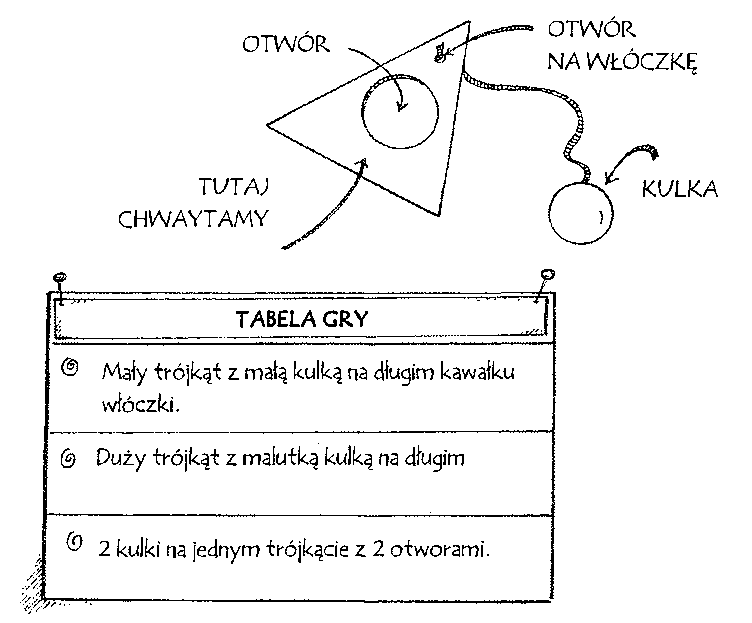 OTWÓR

OTWÓR NA WŁÓCZKĘ

TUTAJ CHWAYTAMY

KULKA

TABELA GRY

Mały trójkąt z małą kulką na długim kawałku włóczki.

Duży trójkąt z malutką kulką na długim

2 kulki na jednym trójkącie z 2 otworami.